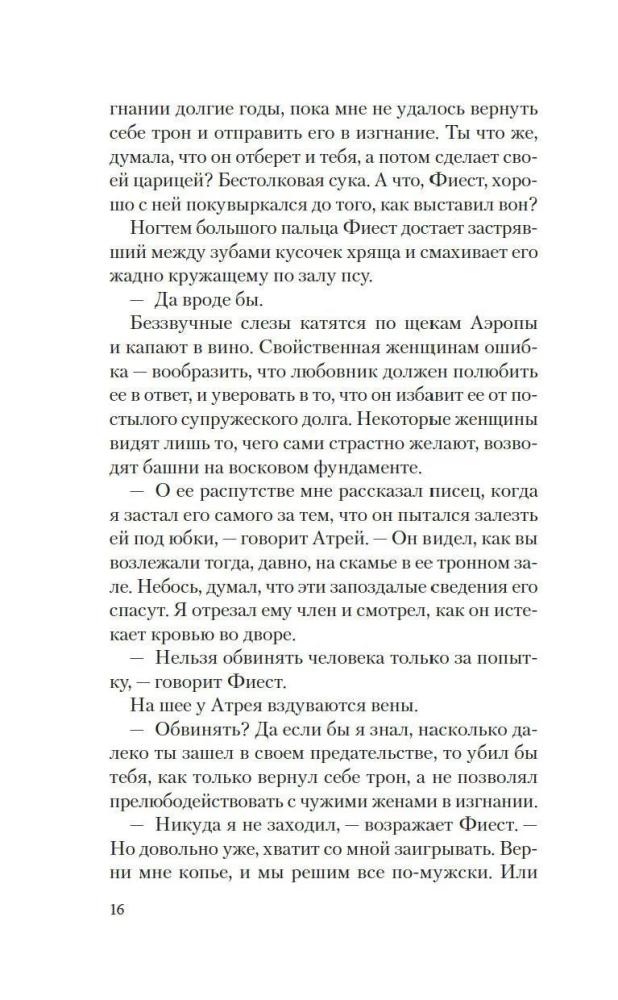 гнании долгие годы, пока мне не удалось вернуть себе трон и отправить его в изгнание. Ты что же, думала, что он отберет и тебя, а потом сделает своей царицей? Бестолковая сука. А что, Фиест, хорошо с ней покувыркался до того, как выставил вон?

Ногтем большого пальца Фиест достает застрявший между зубами кусочек хряща и смахивает его жадно кружащему по залу псу.

— Да вроде бы.

Беззвучные слезы катятся по щекам Аэропы и капают в вино. Свойственная женщинам ошибка — вообразить, что любовник должен полюбить ее в ответ, и уверовать в то, что он избавит ее от постылого супружеского долга. Некоторые женщины видят лишь то, чего сами страстно желают, возводят башни на восковом фундаменте.

— О ее распутстве мне рассказал писец, когда я застал его самого за тем, что он пытался залезть ей под юбки, — говорит Атрей. — Он видел, как вы возлежали тогда, давно, на скамье в ее тронном зале. Небось, думал, что эти запоздалые сведения его спасут. Я отрезал ему член и смотрел, как он истекает кровью во дворе.

— Нельзя обвинять человека только за попытку, — говорит Фиест.

На шее у Атрея вздуваются вены.

— Обвинять? Да если бы я знал, насколько далеко ты зашел в своем предательстве, то убил бы тебя, как только вернул себе трон, а не позволял прелюбодействовать с чужими женами в изгнании.

— Никуда я не заходил, — возражает Фиест. — Но довольно уже, хватит со мной заигрывать. Верни мне копье, и мы решим все по-мужски. Или

16